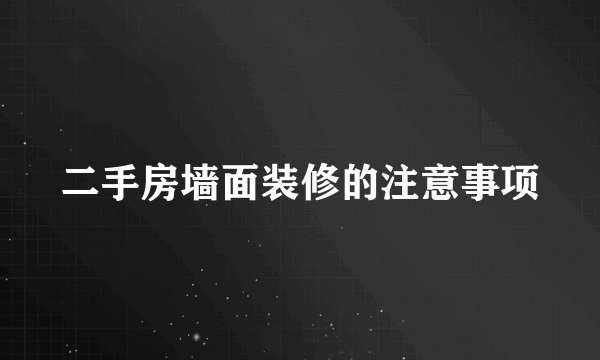 二手房墙面装修的注意事项